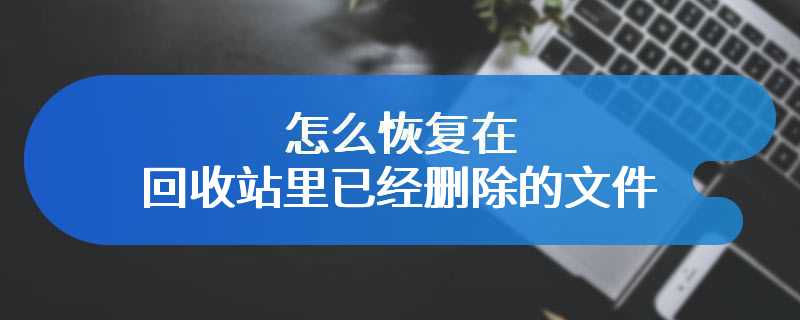 怎么恢复在
回收站里已经删除的文件